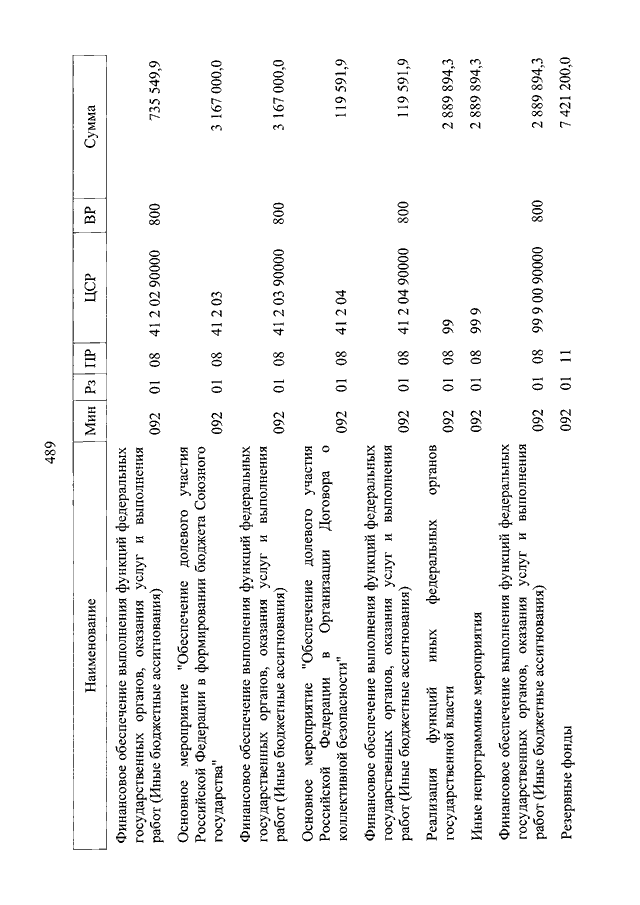 489

| Наименование | Мин | Рз | ПР | ЦСР | ВР | Сумма |
|---|---|---|---|---|---|---|
| Финансовое обеспечение выполнения функций федеральных государственных органов, оказания услуг и выполнения работ (Иные бюджетные ассигнования) | 092 | 01 | 08 | 41 2 02 90000 | 800 | 735 549,9 |
| Основное мероприятие "Обеспечение долевого участия Российской Федерации в формировании бюджета Союзного государства" | 092 | 01 | 08 | 41 2 03 | | 3 167 000,0 |
| Финансовое обеспечение выполнения функций федеральных государственных органов, оказания услуг и выполнения работ (Иные бюджетные ассигнования) | 092 | 01 | 08 | 41 2 03 90000 | 800 | 3 167 000,0 |
| Основное мероприятие "Обеспечение долевого участия Российской Федерации в Организации Договора о коллективной безопасности" | 092 | 01 | 08 | 41 2 04 | | 119 591,9 |
| Финансовое обеспечение выполнения функций федеральных государственных органов, оказания услуг и выполнения работ (Иные бюджетные ассигнования) | 092 | 01 | 08 | 41 2 04 90000 | 800 | 119 591,9 |
| Реализация функций иных федеральных органов государственной власти | 092 | 01 | 08 | 99 | | 2 889 894,3 |
| Иные непрограммные мероприятия | 092 | 01 | 08 | 99 9 | | 2 889 894,3 |
| Финансовое обеспечение выполнения функций федеральных государственных органов, оказания услуг и выполнения работ (Иные бюджетные ассигнования) | 092 | 01 | 08 | 99 9 00 90000 | 800 | 2 889 894,3 |
| Резервные фонды | 092 | 01 | 11 | | | 7 421 200,0 |